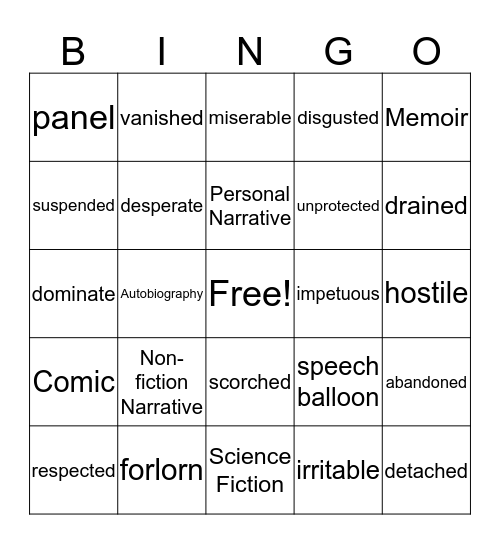 | B | I | N | G | O |
|---|---|---|---|---|
| panel | vanished | miserable | disgusted | Memoir |
| suspended | desperate | Personal Narrative | unprotected | drained |
| dominate | Autobiography | Free! | impetuous | hostile |
| Comic | Non-fiction Narrative | scorched | speech balloon | abandoned |
| respected | forlorn | Science Fiction | irritable | detached |